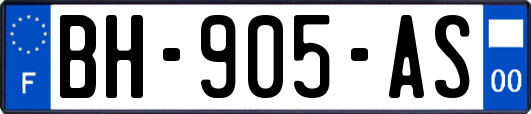 F
BH-905-AS
00